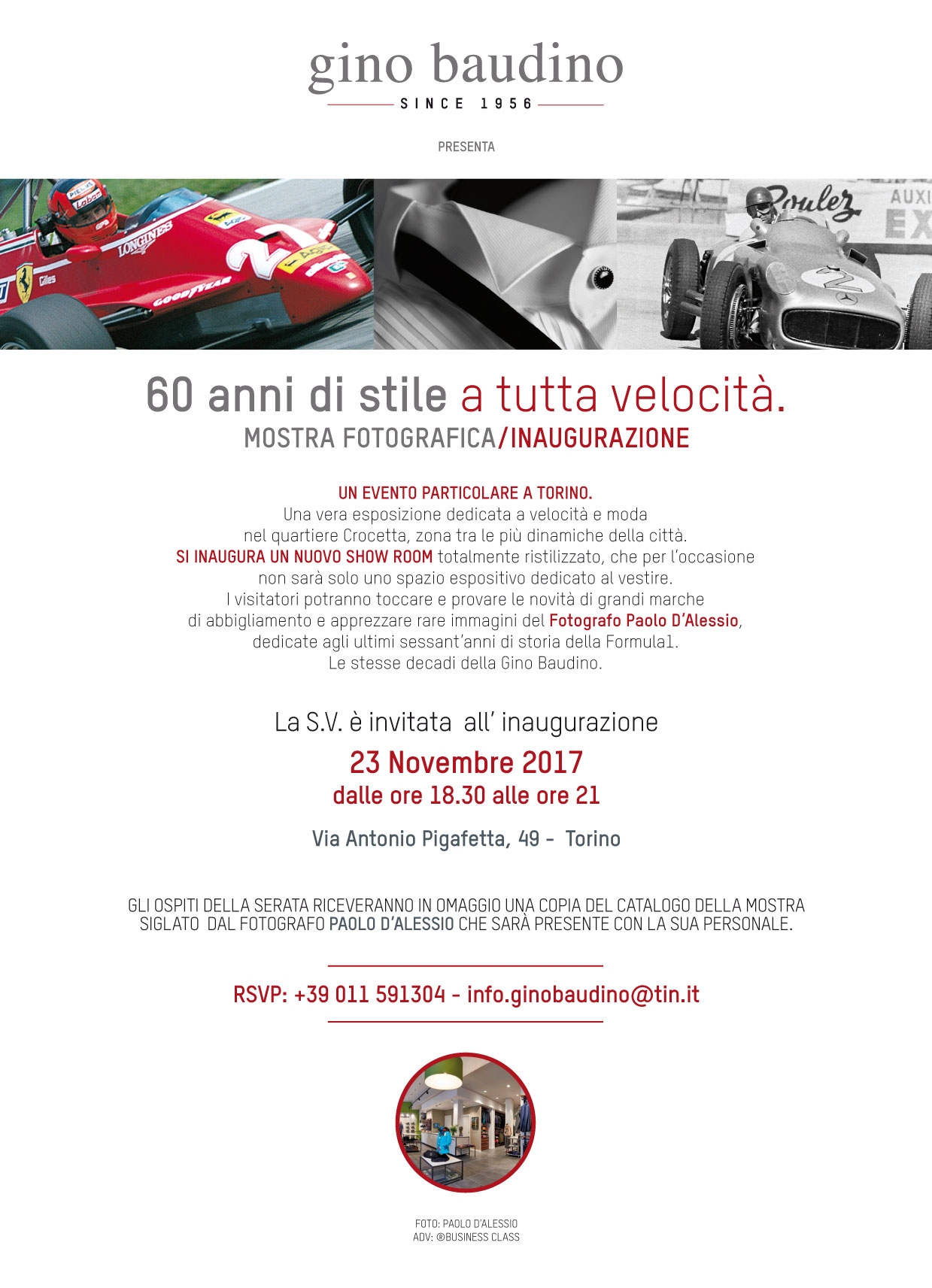 gino baudino
SINCE 1956

PRESENTA

60 anni di stile a tutta velocità.
MOSTRA FOTOGRAFICA/INAUGURAZIONE

UN EVENTO PARTICOLARE A TORINO.
Una vera esposizione dedicata a velocità e moda nel quartiere Crocetta, zona tra le più dinamiche della città. SI INAUGURA UN NUOVO SHOW ROOM totalmente ristilizzato, che per l'occasione non sarà solo uno spazio espositivo dedicato al vestire. I visitatori potranno toccare e provare le novità di grandi marche di abbigliamento e apprezzare rare immagini del Fotografo Paolo D'Alessio, dedicate agli ultimi sessant'anni di storia della Formula1. Le stesse decadi della Gino Baudino.

La S.V. è invitata all' inaugurazione
23 Novembre 2017
dalle ore 18.30 alle ore 21

Via Antonio Pigafetta, 49 - Torino

GLI OSPITI DELLA SERATA RICEVERANNO IN OMAGGIO UNA COPIA DEL CATALOGO DELLA MOSTRA SIGLATO DAL FOTOGRAFO PAOLO D'ALESSIO CHE SARÀ PRESENTE CON LA SUA PERSONALE.

RSVP: +39 011 591304 - info.ginobaudino@tin.it

FOTO: PAOLO D'ALESSIO
ADV: ®BUSINESS CLASS